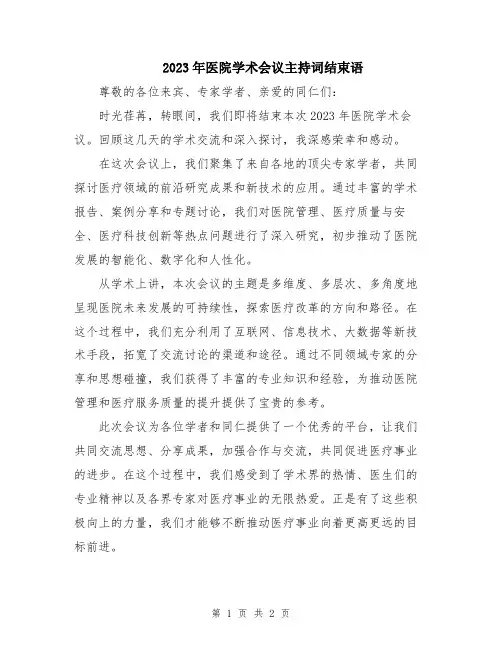 2023年医院学术会议主持词结束语

尊敬的各位来宾、专家学者、亲爱的同仁们：

时光荏苒，转眼间，我们即将结束本次2023年医院学术会议。回顾这几天的学术交流和深入探讨，我深感荣幸和感动。

在这次会议上，我们聚集了来自各地的顶尖专家学者，共同探讨医疗领域的前沿研究成果和新技术的应用。通过丰富的学术报告、案例分享和专题讨论，我们对医院管理、医疗质量与安全、医疗科技创新等热点问题进行了深入研究，初步推动了医院发展的智能化、数字化和人性化。

从学术上讲，本次会议的主题是多维度、多层次、多角度地呈现医院未来发展的可持续性，探索医疗改革的方向和路径。在这个过程中，我们充分利用了互联网、信息技术、大数据等新技术手段，拓宽了交流讨论的渠道和途径。通过不同领域专家的分享和思想碰撞，我们获得了丰富的专业知识和经验，为推动医院管理和医疗服务质量的提升提供了宝贵的参考。

此次会议为各位学者和同仁提供了一个优秀的平台，让我们共同交流思想、分享成果，加强合作与交流，共同促进医疗事业的进步。在这个过程中，我们感受到了学术界的热情、医生们的专业精神以及各界专家对医疗事业的无限热爱。正是有了这些积极向上的力量，我们才能够不断推动医疗事业向着更高更远的目标前进。

第 1 页 共 2 页